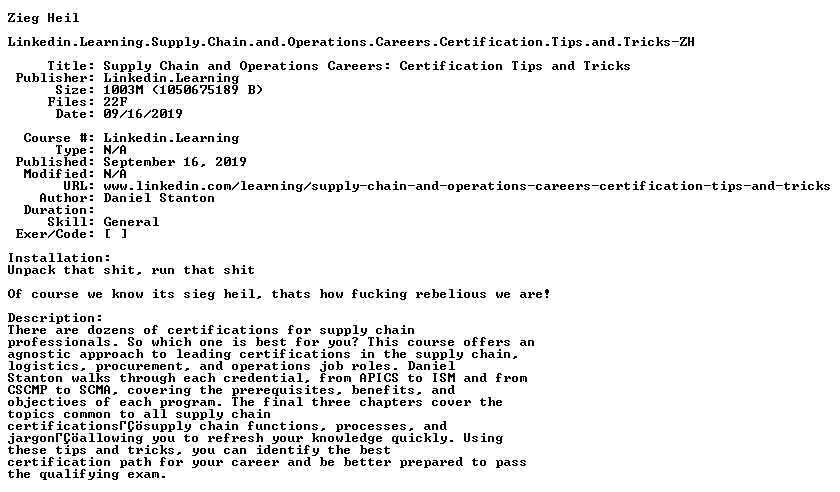 Zieg Heil

Linkedin.Learning.Supply.Chain.and.Operations.Careers.Certification.Tips.and.Tricks-ZH

Title: Supply Chain and Operations Careers: Certification Tips and Tricks
Publisher: Linkedin.Learning
Size: 1003M (1050675189 B)
Files: 22F
Date: 09/16/2019

Course #: Linkedin.Learning
Type: N/A
Published: September 16, 2019
Modified: N/A
URL: www.linkedin.com/learning/supply-chain-and-operations-careers-certification-tips-and-tricks
Author: Daniel Stanton
Duration:
Skill: General
Exer/Code: [ ]

Installation:
Unpack that shit, run that shit

Of course we know its sieg heil, thats how fucking rebelious we are!

Description:
There are dozens of certifications for supply chain professionals. So which one is best for you? This course offers an agnostic approach to leading certifications in the supply chain, logistics, procurement, and operations job roles. Daniel Stanton walks through each credential, from APICS to ISM and from CSCMP to SCMA, covering the prerequisites, benefits, and objectives of each program. The final three chapters cover the topics common to all supply chain certificationsΓÇösupply chain functions, processes, and jargonΓÇöallowing you to refresh your knowledge quickly. Using these tips and tricks, you can identify the best certification path for your career and be better prepared to pass the qualifying exam.